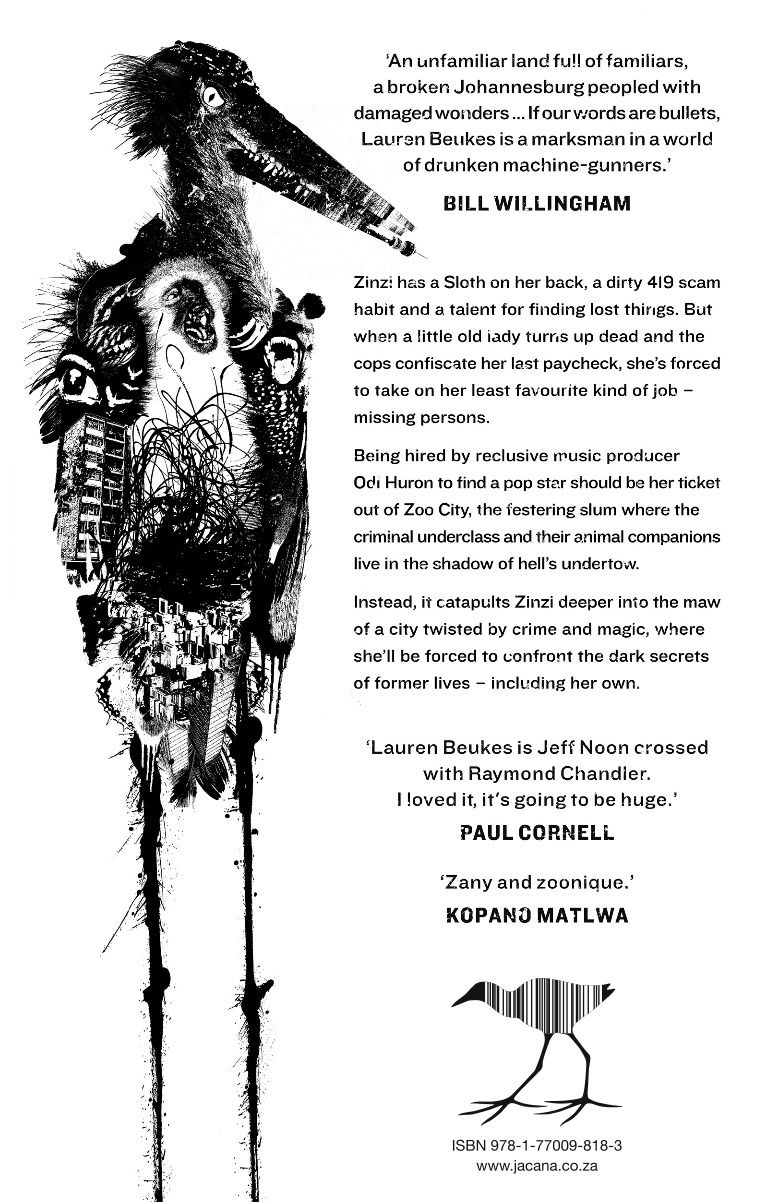 'An unfamiliar land full of familiars, a broken Johannesburg peopled with damaged wonders ... If our words are bullets, Lauren Beukes is a marksman in a world of drunken machine-gunners.'

BILL WILLINGHAM

Zinzi has a Sloth on her back, a dirty 419 scam habit and a talent for finding lost things. But when a little old lady turns up dead and the cops confiscate her last paycheck, she's forced to take on her least favourite kind of job – missing persons.

Being hired by reclusive music producer Odi Huron to find a pop star should be her ticket out of Zoo City, the festering slum where the criminal underclass and their animal companions live in the shadow of hell's undertow.

Instead, it catapults Zinzi deeper into the maw of a city twisted by crime and magic, where she'll be forced to confront the dark secrets of former lives – including her own.

'Lauren Beukes is Jeff Noon crossed with Raymond Chandler. I loved it, it's going to be huge.'

PAUL CORNELL

'Zany and zoonique.'

KOPANO MATLWA

ISBN 978-1-77009-818-3
www.jacana.co.za